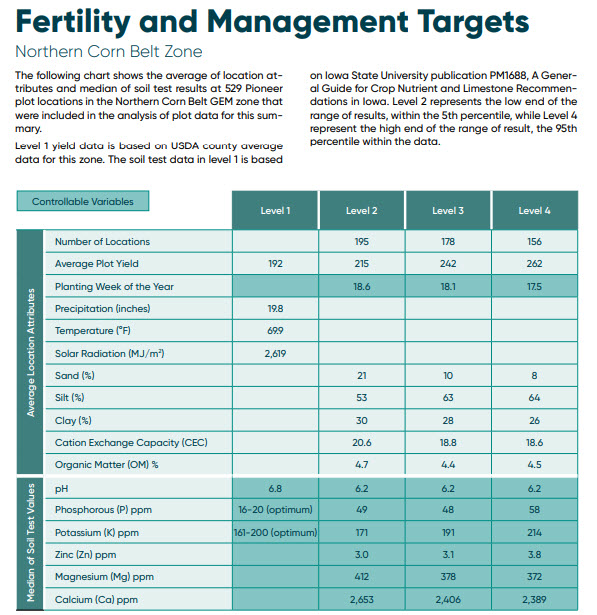 Fertility and Management Targets

Northern Corn Belt Zone

The following chart shows the average of location attributes and median of soil test results at 529 Pioneer plot locations in the Northern Corn Belt GEM zone that were included in the analysis of plot data for this summary.

Level 1 yield data is based on USDA county average data for this zone. The soil test data in level 1 is based on Iowa State University publication PM1688, A General Guide for Crop Nutrient and Limestone Recommendations in Iowa. Level 2 represents the low end of the range of results, within the 5th percentile, while Level 4 represent the high end of the range of result, the 95th percentile within the data.

| | Controllable Variables | Level 1 | Level 2 | Level 3 | Level 4 |
|---|---|---|---|---|---|
| Average Location Attributes | Number of Locations | | 195 | 178 | 156 |
| | Average Plot Yield | 192 | 215 | 242 | 262 |
| | Planting Week of the Year | | 18.6 | 18.1 | 17.5 |
| | Precipitation (inches) | 19.8 | | | |
| | Temperature (°F) | 69.9 | | | |
| | Solar Radiation (MJ/m²) | 2,619 | | | |
| | Sand (%) | | 21 | 10 | 8 |
| | Silt (%) | | 53 | 63 | 64 |
| | Clay (%) | | 30 | 28 | 26 |
| | Cation Exchange Capacity (CEC) | | 20.6 | 18.8 | 18.6 |
| | Organic Matter (OM) % | | 4.7 | 4.4 | 4.5 |
| Median of Soil Test Values | pH | 6.8 | 6.2 | 6.2 | 6.2 |
| | Phosphorous (P) ppm | 16-20 (optimum) | 49 | 48 | 58 |
| | Potassium (K) ppm | 161-200 (optimum) | 171 | 191 | 214 |
| | Zinc (Zn) ppm | | 3.0 | 3.1 | 3.8 |
| | Magnesium (Mg) ppm | | 412 | 378 | 372 |
| | Calcium (Ca) ppm | | 2,653 | 2,406 | 2,389 |